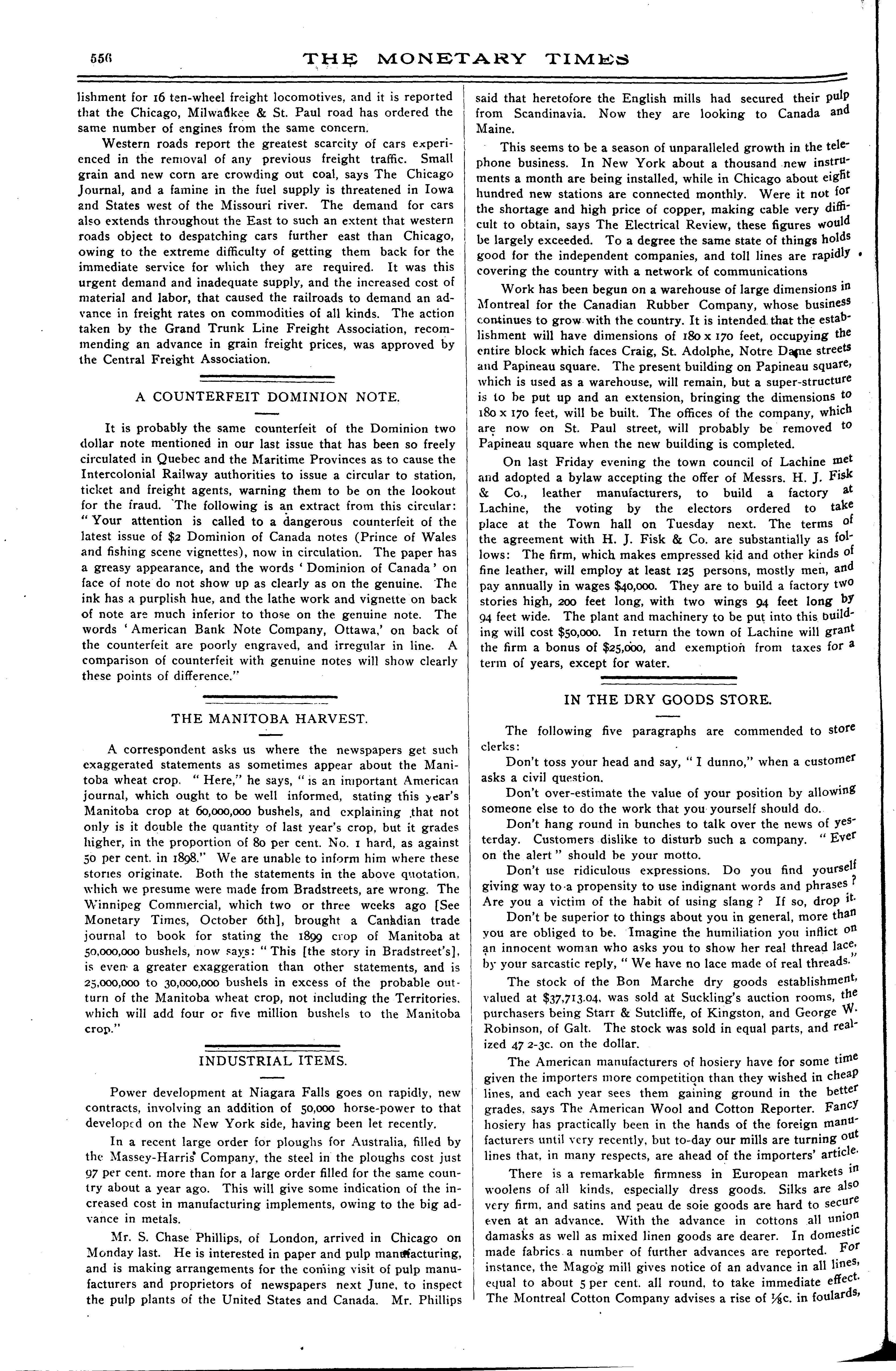 556 THE MONETARY TIMES

lishment for 16 ten-wheel freight locomotives, and it is reported that the Chicago, Milwaukee & St. Paul road has ordered the same number of engines from the same concern.

Western roads report the greatest scarcity of cars experienced in the removal of any previous freight traffic. Small grain and new corn are crowding out coal, says The Chicago Journal, and a famine in the fuel supply is threatened in Iowa and States west of the Missouri river. The demand for cars also extends throughout the East to such an extent that western roads object to despatching cars further east than Chicago, owing to the extreme difficulty of getting them back for the immediate service for which they are required. It was this urgent demand and inadequate supply, and the increased cost of material and labor, that caused the railroads to demand an advance in freight rates on commodities of all kinds. The action taken by the Grand Trunk Line Freight Association, recommending an advance in grain freight prices, was approved by the Central Freight Association.

A COUNTERFEIT DOMINION NOTE.

It is probably the same counterfeit of the Dominion two dollar note mentioned in our last issue that has been so freely circulated in Quebec and the Maritime Provinces as to cause the Intercolonial Railway authorities to issue a circular to station, ticket and freight agents, warning them to be on the lookout for the fraud. The following is an extract from this circular: "Your attention is called to a dangerous counterfeit of the latest issue of $2 Dominion of Canada notes (Prince of Wales and fishing scene vignettes), now in circulation. The paper has a greasy appearance, and the words 'Dominion of Canada' on face of note do not show up as clearly as on the genuine. The ink has a purplish hue, and the lathe work and vignette on back of note are much inferior to those on the genuine note. The words 'American Bank Note Company, Ottawa,' on back of the counterfeit are poorly engraved, and irregular in line. A comparison of counterfeit with genuine notes will show clearly these points of difference."

THE MANITOBA HARVEST.

A correspondent asks us where the newspapers get such exaggerated statements as sometimes appear about the Manitoba wheat crop. "Here," he says, "is an important American journal, which ought to be well informed, stating this year's Manitoba crop at 60,000,000 bushels, and explaining that not only is it double the quantity of last year's crop, but it grades higher, in the proportion of 80 per cent. No. 1 hard, as against 50 per cent. in 1898." We are unable to inform him where these stories originate. Both the statements in the above quotation, which we presume were made from Bradstreets, are wrong. The Winnipeg Commercial, which two or three weeks ago [See Monetary Times, October 6th], brought a Canadian trade journal to book for stating the 1899 crop of Manitoba at 50,000,000 bushels, now says: "This [the story in Bradstreet's], is even a greater exaggeration than other statements, and is 25,000,000 to 30,000,000 bushels in excess of the probable outturn of the Manitoba wheat crop, not including the Territories, which will add four or five million bushels to the Manitoba crop."

INDUSTRIAL ITEMS.

Power development at Niagara Falls goes on rapidly, new contracts, involving an addition of 50,000 horse-power to that developed on the New York side, having been let recently.

In a recent large order for ploughs for Australia, filled by the Massey-Harris Company, the steel in the ploughs cost just 97 per cent. more than for a large order filled for the same country about a year ago. This will give some indication of the increased cost in manufacturing implements, owing to the big advance in metals.

Mr. S. Chase Phillips, of London, arrived in Chicago on Monday last. He is interested in paper and pulp manufacturing, and is making arrangements for the coming visit of pulp manufacturers and proprietors of newspapers next June, to inspect the pulp plants of the United States and Canada. Mr. Phillips said that heretofore the English mills had secured their pulp from Scandinavia. Now they are looking to Canada and Maine.

This seems to be a season of unparalleled growth in the telephone business. In New York about a thousand new instruments a month are being installed, while in Chicago about eight hundred new stations are connected monthly. Were it not for the shortage and high price of copper, making cable very difficult to obtain, says The Electrical Review, these figures would be largely exceeded. To a degree the same state of things holds good for the independent companies, and toll lines are rapidly covering the country with a network of communications

Work has been begun on a warehouse of large dimensions in Montreal for the Canadian Rubber Company, whose business continues to grow with the country. It is intended that the establishment will have dimensions of 180 x 170 feet, occupying the entire block which faces Craig, St. Adolphe, Notre Dame streets and Papineau square. The present building on Papineau square, which is used as a warehouse, will remain, but a super-structure is to be put up and an extension, bringing the dimensions to 180 x 170 feet, will be built. The offices of the company, which are now on St. Paul street, will probably be removed to Papineau square when the new building is completed.

On last Friday evening the town council of Lachine met and adopted a bylaw accepting the offer of Messrs. H. J. Fisk & Co., leather manufacturers, to build a factory at Lachine, the voting by the electors ordered to take place at the Town hall on Tuesday next. The terms of the agreement with H. J. Fisk & Co. are substantially as follows: The firm, which makes empressed kid and other kinds of fine leather, will employ at least 125 persons, mostly men, and pay annually in wages $40,000. They are to build a factory two stories high, 200 feet long, with two wings 94 feet long by 94 feet wide. The plant and machinery to be put into this building will cost $50,000. In return the town of Lachine will grant the firm a bonus of $25,000, and exemption from taxes for a term of years, except for water.

IN THE DRY GOODS STORE.

The following five paragraphs are commended to store clerks:

Don't toss your head and say, "I dunno," when a customer asks a civil question.

Don't over-estimate the value of your position by allowing someone else to do the work that you yourself should do.

Don't hang round in bunches to talk over the news of yesterday. Customers dislike to disturb such a company. "Ever on the alert" should be your motto.

Don't use ridiculous expressions. Do you find yourself giving way to a propensity to use indignant words and phrases? Are you a victim of the habit of using slang? If so, drop it.

Don't be superior to things about you in general, more than you are obliged to be. Imagine the humiliation you inflict on an innocent woman who asks you to show her real thread lace, by your sarcastic reply, "We have no lace made of real threads."

The stock of the Bon Marche dry goods establishment, valued at $37,713.04, was sold at Suckling's auction rooms, the purchasers being Starr & Sutcliffe, of Kingston, and George W. Robinson, of Galt. The stock was sold in equal parts, and realized 47 2-3c. on the dollar.

The American manufacturers of hosiery have for some time given the importers more competition than they wished in cheap lines, and each year sees them gaining ground in the better grades, says The American Wool and Cotton Reporter. Fancy hosiery has practically been in the hands of the foreign manufacturers until very recently, but to-day our mills are turning out lines that, in many respects, are ahead of the importers' article.

There is a remarkable firmness in European markets in woolens of all kinds, especially dress goods. Silks are also very firm, and satins and peau de soie goods are hard to secure even at an advance. With the advance in cottons all union damasks as well as mixed linen goods are dearer. In domestic made fabrics a number of further advances are reported. For instance, the Magog mill gives notice of an advance in all lines, equal to about 5 per cent. all round, to take immediate effect. The Montreal Cotton Company advises a rise of ⅛c. in foulards,